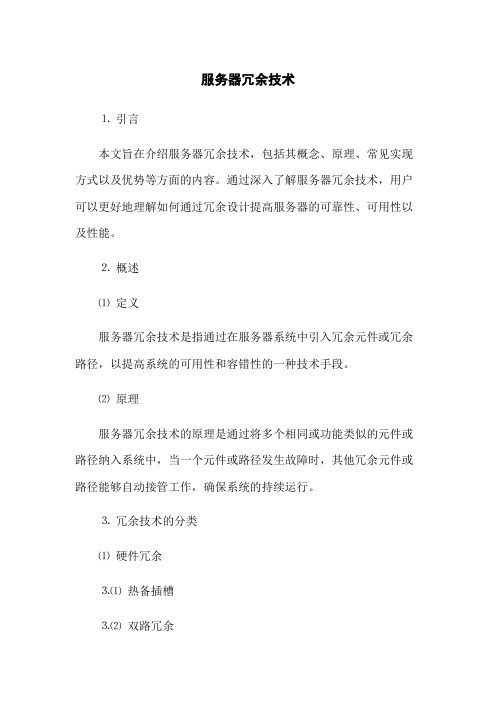 服务器冗余技术

1. 引言

本文旨在介绍服务器冗余技术，包括其概念、原理、常见实现方式以及优势等方面的内容。通过深入了解服务器冗余技术，用户可以更好地理解如何通过冗余设计提高服务器的可靠性、可用性以及性能。

2. 概述

⑴ 定义

服务器冗余技术是指通过在服务器系统中引入冗余元件或冗余路径，以提高系统的可用性和容错性的一种技术手段。

⑵ 原理

服务器冗余技术的原理是通过将多个相同或功能类似的元件或路径纳入系统中，当一个元件或路径发生故障时，其他冗余元件或路径能够自动接管工作，确保系统的持续运行。

3. 冗余技术的分类

⑴ 硬件冗余

3.⑴ 热备插槽

3.⑵ 双路冗余